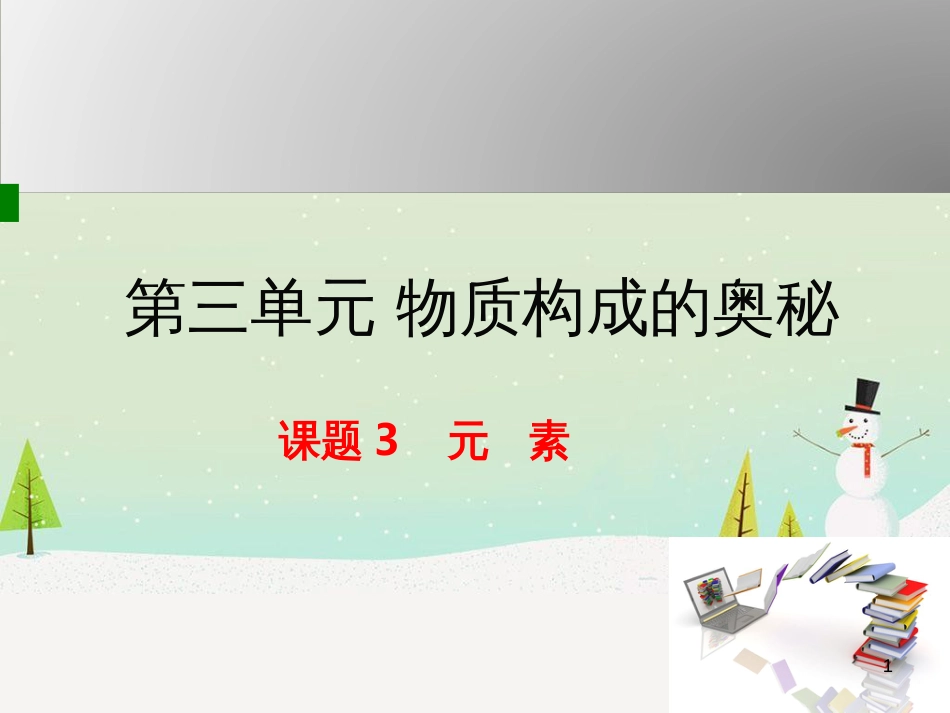 第三单元 物质构成的奥秘

课题 3　元　素

1